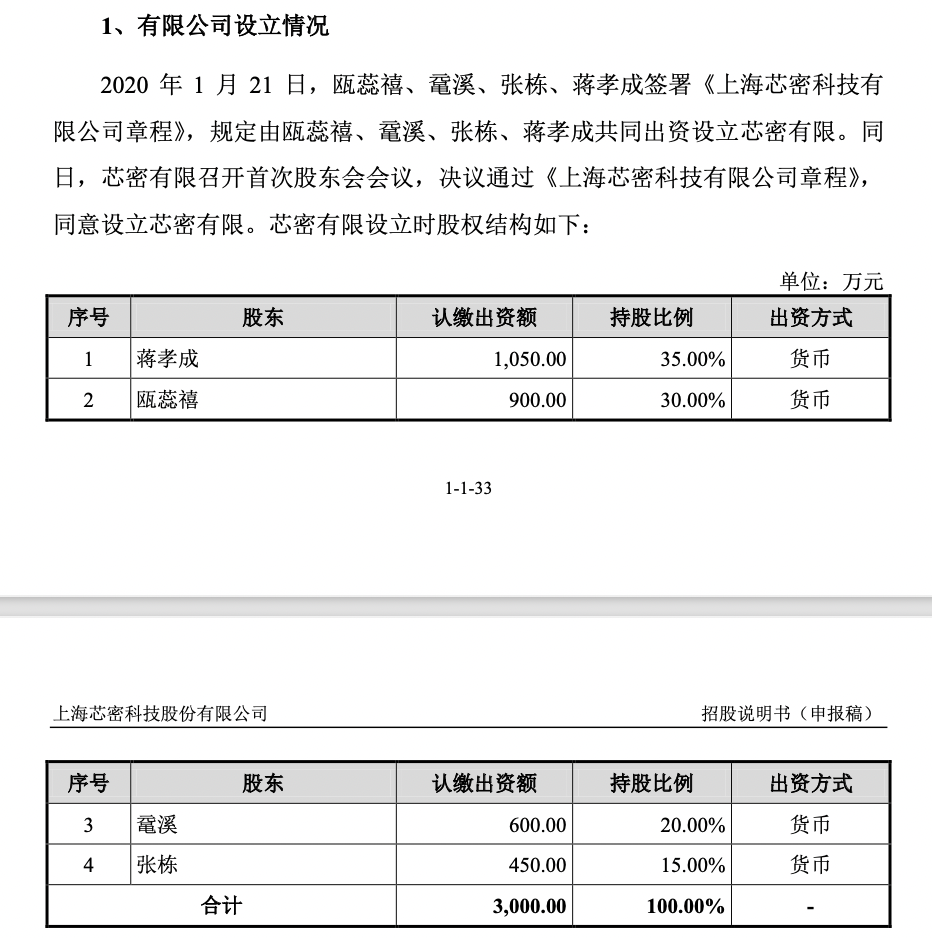 1、有限公司设立情况

2020 年 1 月 21 日，瓯蕊禧、鼋溪、张栋、蒋孝成签署《上海芯密科技有限公司章程》，规定由瓯蕊禧、鼋溪、张栋、蒋孝成共同出资设立芯密有限。同日，芯密有限召开首次股东会会议，决议通过《上海芯密科技有限公司章程》，同意设立芯密有限。芯密有限设立时股权结构如下：

单位：万元

| 序号 | 股东 | 认缴出资额 | 持股比例 | 出资方式 |
|---|---|---|---|---|
| 1 | 蒋孝成 | 1,050.00 | 35.00% | 货币 |
| 2 | 瓯蕊禧 | 900.00 | 30.00% | 货币 |

1-1-33

上海芯密科技股份有限公司　　招股说明书（申报稿）

| 序号 | 股东 | 认缴出资额 | 持股比例 | 出资方式 |
|---|---|---|---|---|
| 3 | 鼋溪 | 600.00 | 20.00% | 货币 |
| 4 | 张栋 | 450.00 | 15.00% | 货币 |
| 合计 | | 3,000.00 | 100.00% | - |